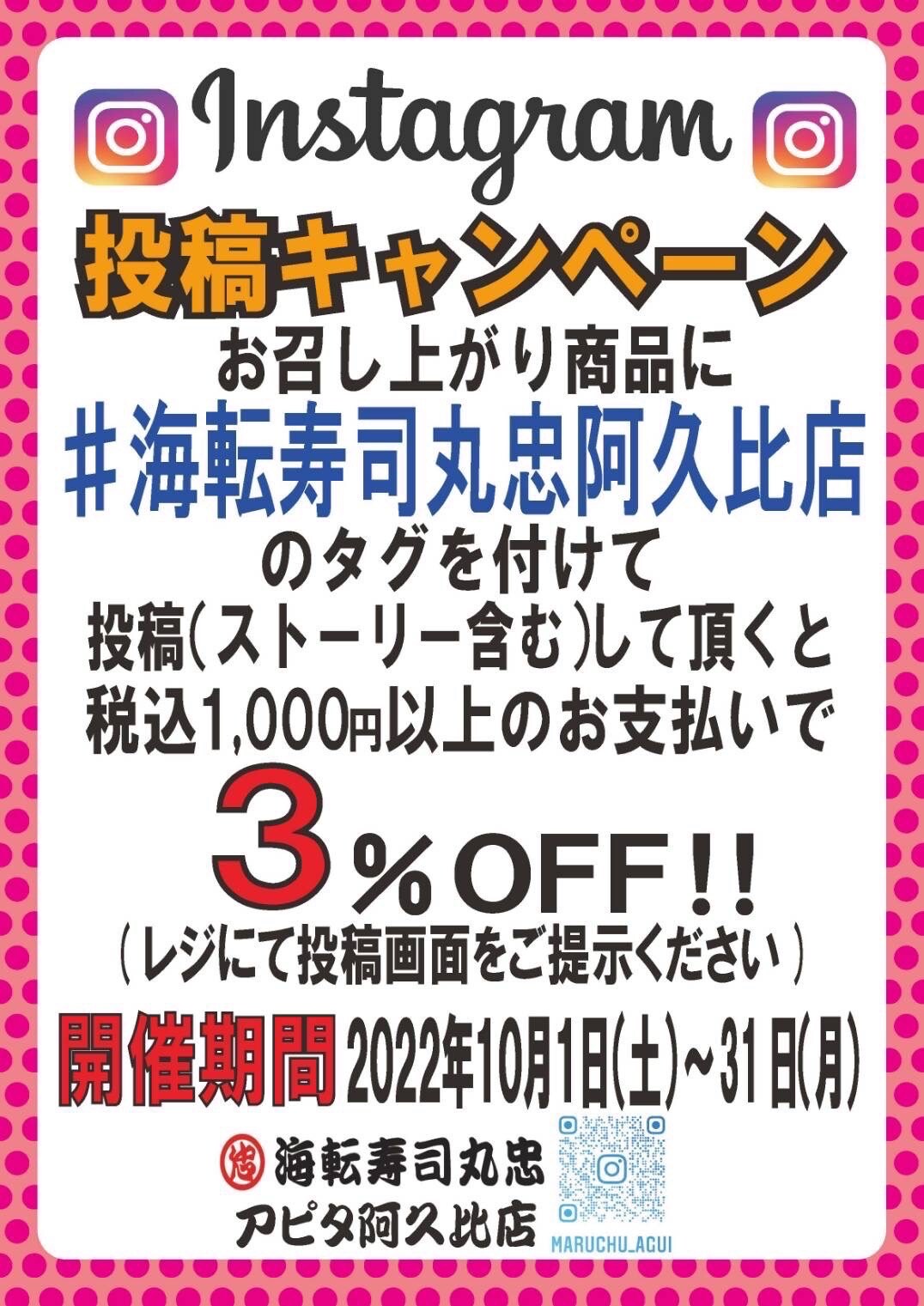 Instagram

投稿キャンペーン

お召し上がり商品に

＃海転寿司丸忠阿久比店

のタグを付けて

投稿（ストーリー含む）して頂くと

税込1,000円以上のお支払いで

３％OFF！！

（レジにて投稿画面をご提示ください）

開催期間 2022年10月1日(土)～31日(月)

忠 海転寿司丸忠
アピタ阿久比店

MARUCHU_AGUI